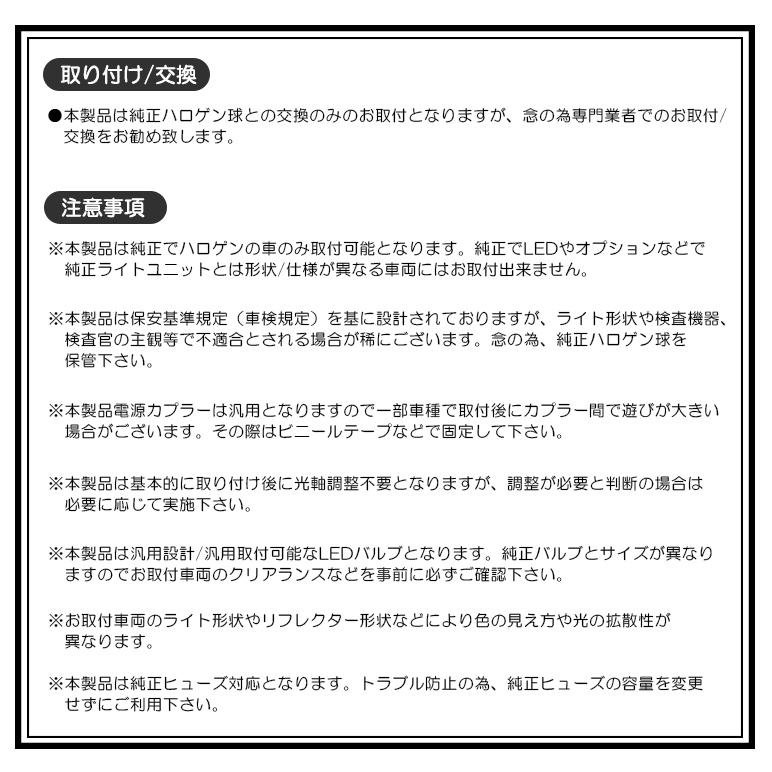 取り付け/交換

●本製品は純正ハロゲン球との交換のみのお取付となりますが、念の為専門業者でのお取付/交換をお勧め致します。

注意事項

※本製品は純正でハロゲンの車のみ取付可能となります。純正でLEDやオプションなどで純正ライトユニットとは形状/仕様が異なる車両にはお取付出来ません。

※本製品は保安基準規定（車検規定）を基に設計されておりますが、ライト形状や検査機器、検査官の主観等で不適合とされる場合が稀にございます。念の為、純正ハロゲン球を保管下さい。

※本製品電源カプラーは汎用となりますので一部車種で取付後にカプラー間で遊びが大きい場合がございます。その際はビニールテープなどで固定して下さい。

※本製品は基本的に取り付け後に光軸調整不要となりますが、調整が必要と判断の場合は必要に応じて実施下さい。

※本製品は汎用設計/汎用取付可能なLEDバルブとなります。純正バルブとサイズが異なりますのでお取付車両のクリアランスなどを事前に必ずご確認下さい。

※お取付車両のライト形状やリフレクター形状などにより色の見え方や光の拡散性が異なります。

※本製品は純正ヒューズ対応となります。トラブル防止の為、純正ヒューズの容量を変更せずにご利用下さい。